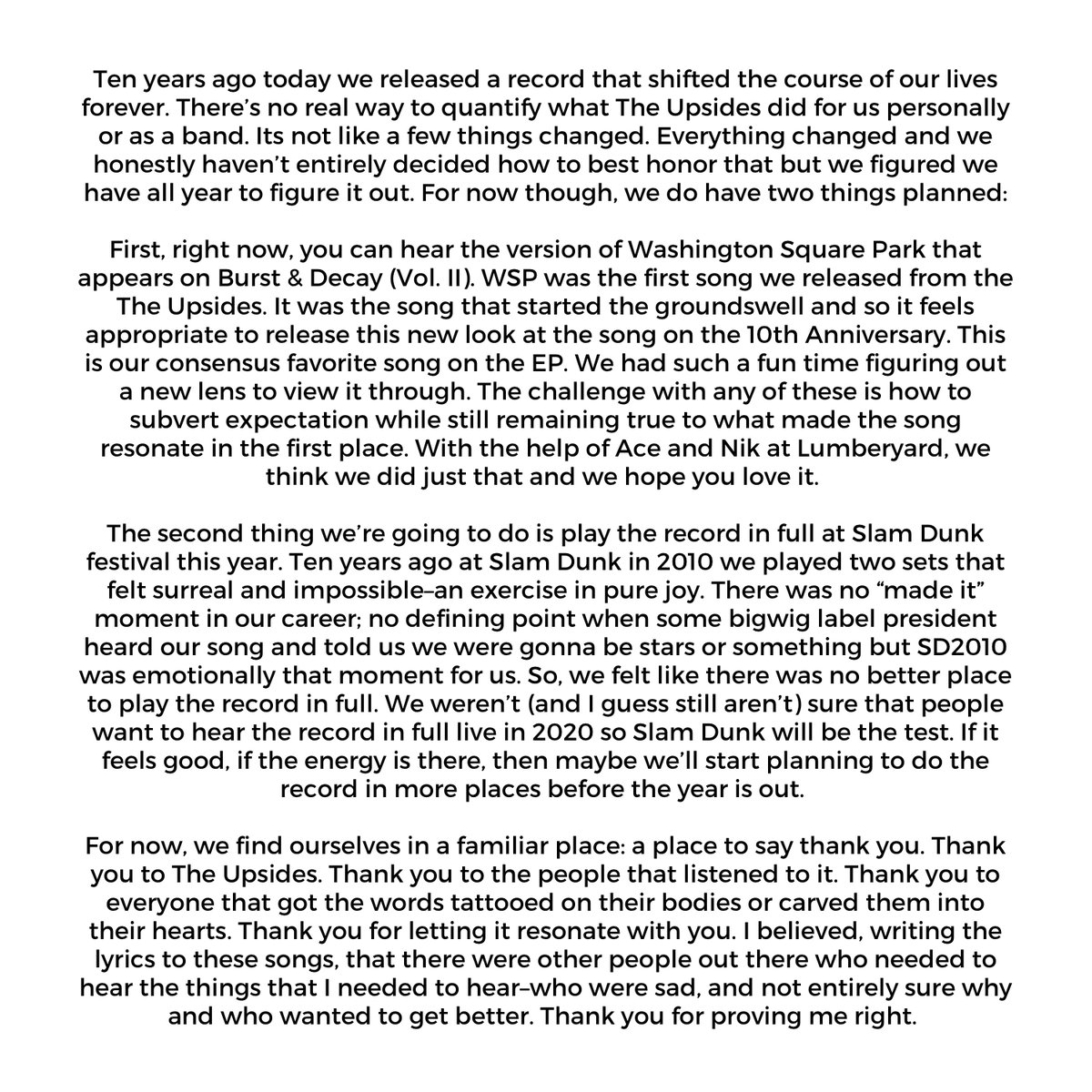 Ten years ago today we released a record that shifted the course of our lives forever. There's no real way to quantify what The Upsides did for us personally or as a band. Its not like a few things changed. Everything changed and we honestly haven't entirely decided how to best honor that but we figured we have all year to figure it out. For now though, we do have two things planned:

First, right now, you can hear the version of Washington Square Park that appears on Burst & Decay (Vol. II). WSP was the first song we released from the The Upsides. It was the song that started the groundswell and so it feels appropriate to release this new look at the song on the 10th Anniversary. This is our consensus favorite song on the EP. We had such a fun time figuring out a new lens to view it through. The challenge with any of these is how to subvert expectation while still remaining true to what made the song resonate in the first place. With the help of Ace and Nik at Lumberyard, we think we did just that and we hope you love it.

The second thing we're going to do is play the record in full at Slam Dunk festival this year. Ten years ago at Slam Dunk in 2010 we played two sets that felt surreal and impossible–an exercise in pure joy. There was no "made it" moment in our career; no defining point when some bigwig label president heard our song and told us we were gonna be stars or something but SD2010 was emotionally that moment for us. So, we felt like there was no better place to play the record in full. We weren't (and I guess still aren't) sure that people want to hear the record in full live in 2020 so Slam Dunk will be the test. If it feels good, if the energy is there, then maybe we'll start planning to do the record in more places before the year is out.

For now, we find ourselves in a familiar place: a place to say thank you. Thank you to The Upsides. Thank you to the people that listened to it. Thank you to everyone that got the words tattooed on their bodies or carved them into their hearts. Thank you for letting it resonate with you. I believed, writing the lyrics to these songs, that there were other people out there who needed to hear the things that I needed to hear–who were sad, and not entirely sure why and who wanted to get better. Thank you for proving me right.